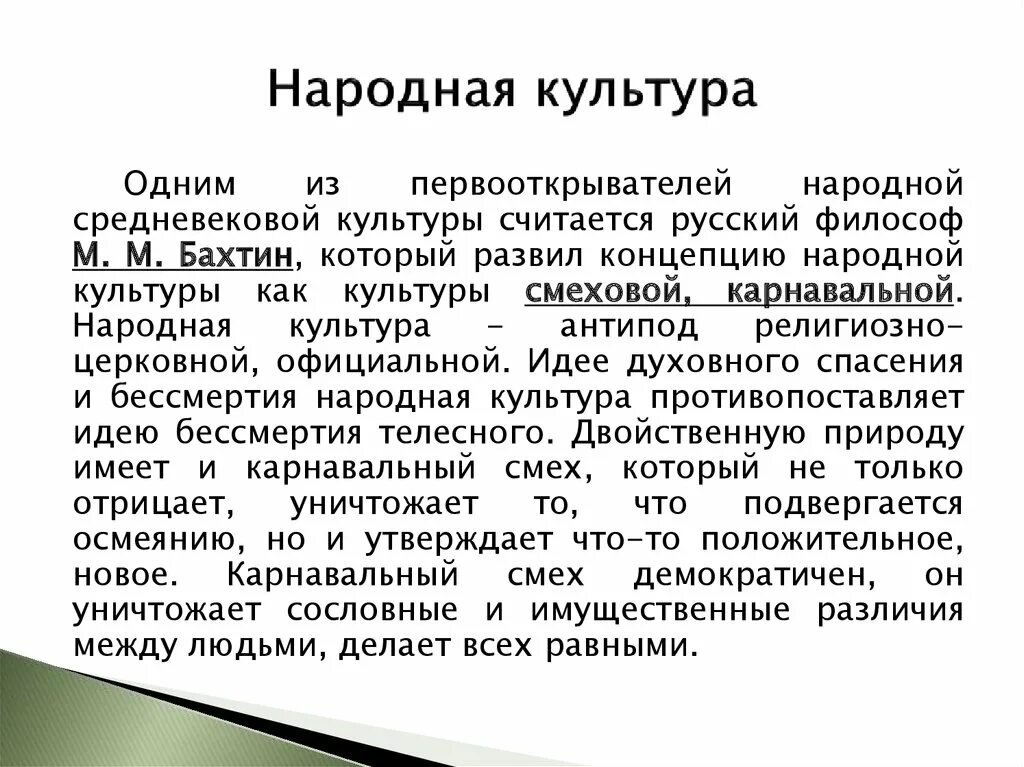 Народная культура

Одним из первооткрывателей народной средневековой культуры считается русский философ М. М. Бахтин, который развил концепцию народной культуры как культуры смеховой, карнавальной. Народная культура – антипод религиозно-церковной, официальной. Идее духовного спасения и бессмертия народная культура противопоставляет идею бессмертия телесного. Двойственную природу имеет и карнавальный смех, который не только отрицает, уничтожает то, что подвергается осмеянию, но и утверждает что-то положительное, новое. Карнавальный смех демократичен, он уничтожает сословные и имущественные различия между людьми, делает всех равными.